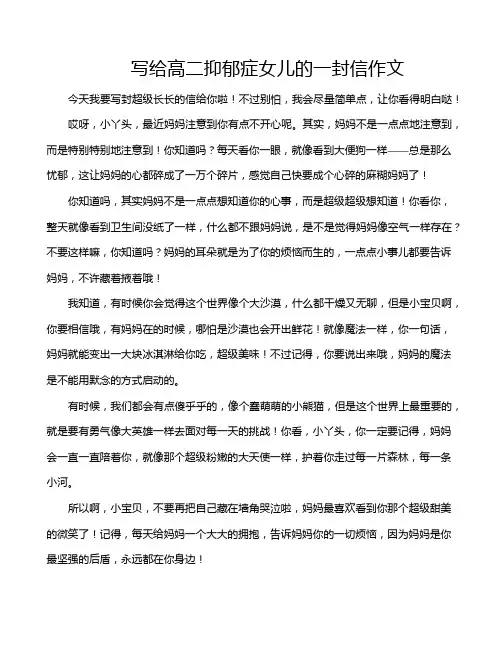 写给高二抑郁症女儿的一封信作文

今天我要写封超级长长的信给你啦！不过别怕，我会尽量简单点，让你看得明白哒！

哎呀，小丫头，最近妈妈注意到你有点不开心呢。其实，妈妈不是一点点地注意到，而是特别特别地注意到！你知道吗？每天看你一眼，就像看到大便狗一样——总是那么忧郁，这让妈妈的心都碎成了一万个碎片，感觉自己快要成个心碎的麻糊妈妈了！

你知道吗，其实妈妈不是一点点想知道你的心事，而是超级超级想知道！你看你，整天就像看到卫生间没纸了一样，什么都不跟妈妈说，是不是觉得妈妈像空气一样存在？不要这样嘛，你知道吗？妈妈的耳朵就是为了你的烦恼而生的，一点点小事儿都要告诉妈妈，不许藏着掖着哦！

我知道，有时候你会觉得这个世界像个大沙漠，什么都干燥又无聊，但是小宝贝啊，你要相信哦，有妈妈在的时候，哪怕是沙漠也会开出鲜花！就像魔法一样，你一句话，妈妈就能变出一大块冰淇淋给你吃，超级美味！不过记得，你要说出来哦，妈妈的魔法是不能用默念的方式启动的。

有时候，我们都会有点傻乎乎的，像个蠢萌萌的小熊猫，但是这个世界上最重要的，就是要有勇气像大英雄一样去面对每一天的挑战！你看，小丫头，你一定要记得，妈妈会一直一直陪着你，就像那个超级粉嫩的大天使一样，护着你走过每一片森林，每一条小河。

所以啊，小宝贝，不要再把自己藏在墙角哭泣啦，妈妈最喜欢看到你那个超级甜美的微笑了！记得，每天给妈妈一个大大的拥抱，告诉妈妈你的一切烦恼，因为妈妈是你最坚强的后盾，永远都在你身边！